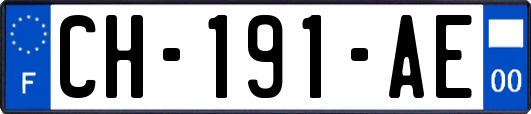 F
CH-191-AE
00